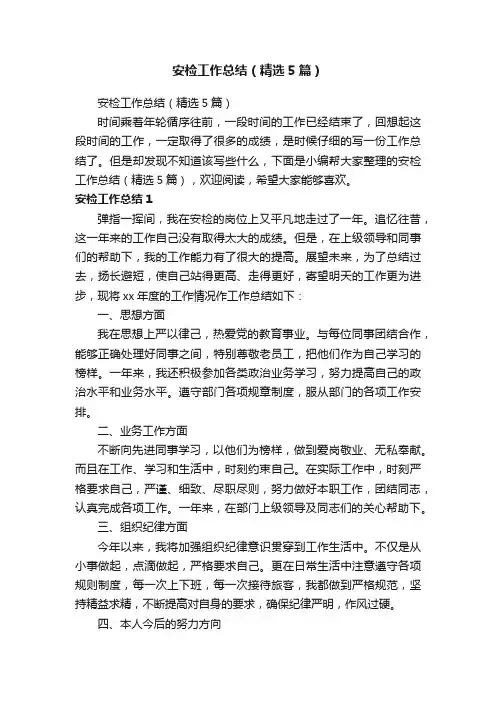 安检工作总结（精选5篇）

安检工作总结（精选5篇）

时间乘着年轮循序往前，一段时间的工作已经结束了，回想起这段时间的工作，一定取得了很多的成绩，是时候仔细的写一份工作总结了。但是却发现不知道该写些什么，下面是小编帮大家整理的安检工作总结（精选5篇），欢迎阅读，希望大家能够喜欢。

安检工作总结1

弹指一挥间，我在安检的岗位上又平凡地走过了一年。追忆往昔，这一年来的工作自己没有取得太大的成绩。但是，在上级领导和同事们的帮助下，我的工作能力有了很大的提高。展望未来，为了总结过去，扬长避短，使自己站得更高、走得更好，寄望明天的工作更为进步，现将xx年度的工作情况作工作总结如下：

一、思想方面

我在思想上严以律己，热爱党的教育事业。与每位同事团结合作，能够正确处理好同事之间，特别尊敬老员工，把他们作为自己学习的榜样。一年来，我还积极参加各类政治业务学习，努力提高自己的政治水平和业务水平。遵守部门各项规章制度，服从部门的各项工作安排。

二、业务工作方面

不断向先进同事学习，以他们为榜样，做到爱岗敬业、无私奉献。而且在工作、学习和生活中，时刻约束自己。在实际工作中，时刻严格要求自己，严谨、细致、尽职尽则，努力做好本职工作，团结同志，认真完成各项工作。一年来，在部门上级领导及同志们的关心帮助下。

三、组织纪律方面

今年以来，我将加强组织纪律意识贯穿到工作生活中。不仅是从小事做起，点滴做起，严格要求自己。更在日常生活中注意遵守各项规则制度，每一次上下班，每一次接待旅客，我都做到严格规范，坚持精益求精，不断提高对自身的要求，确保纪律严明，作风过硬。

四、本人今后的努力方向